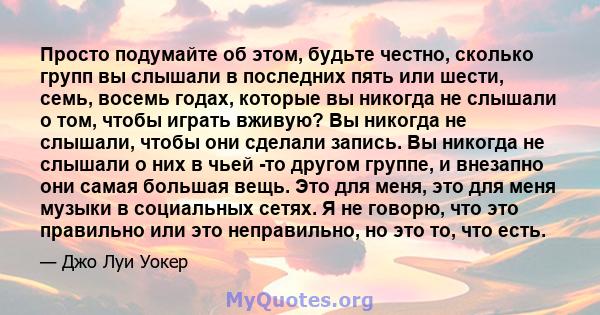 Просто подумайте об этом, будьте честно, сколько групп вы слышали в последних пять или шести, семь, восемь годах, которые вы никогда не слышали о том, чтобы играть вживую? Вы никогда не слышали, чтобы они сделали запись. Вы никогда не слышали о них в чьей -то другом группе, и внезапно они самая большая вещь. Это для меня, это для меня музыки в социальных сетях. Я не говорю, что это правильно или это неправильно, но это то, что есть.

— Джо Луи Уокер

MyQuotes.org